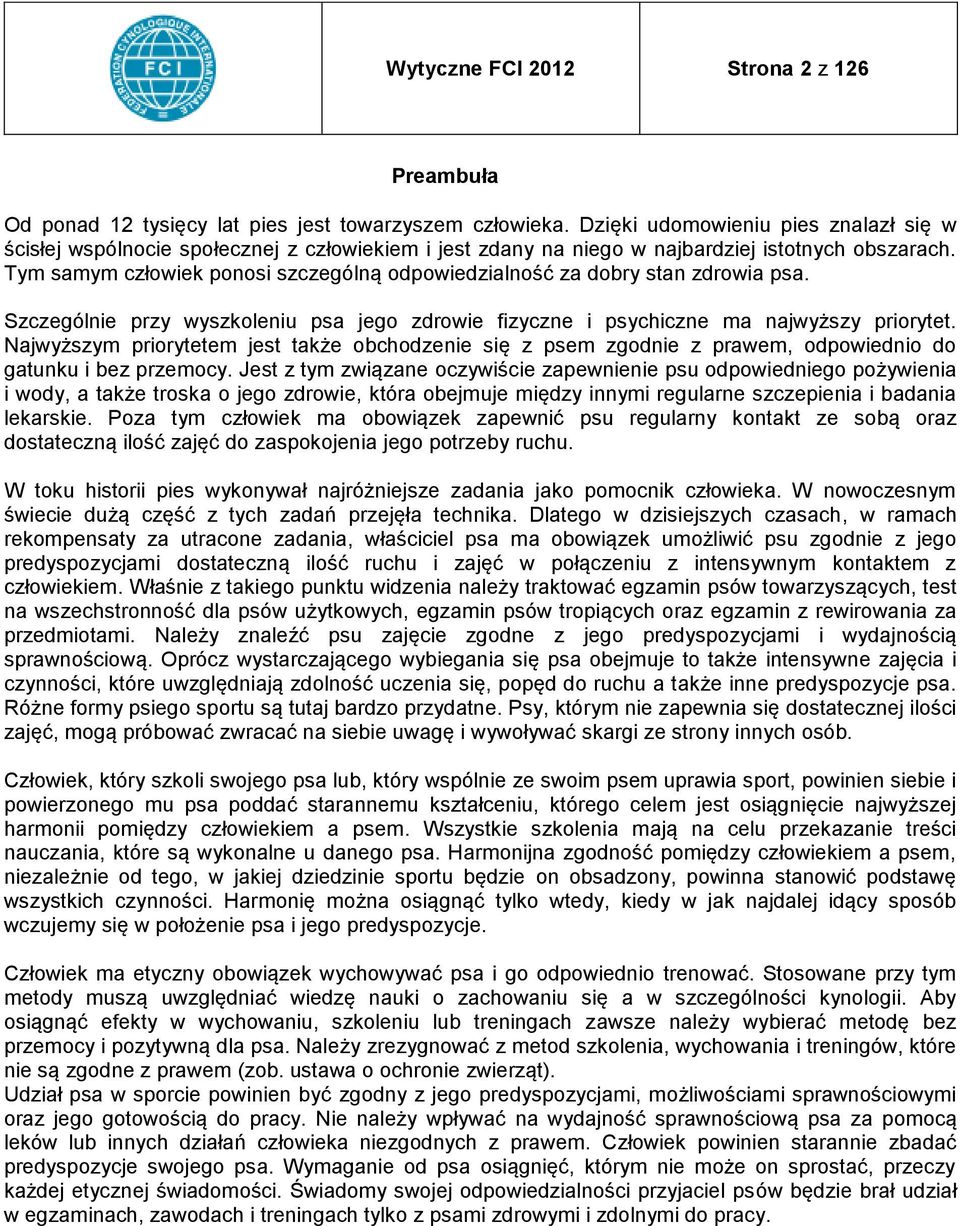 FEDERATION CYNOLOGIQUE INTERNATIONALE
FCI

Wytyczne FCI 2012

Strona 2 z 126

Preambuła

Od ponad 12 tysięcy lat pies jest towarzyszem człowieka. Dzięki udomowieniu pies znalazł się w ścisłej wspólnocie społecznej z człowiekiem i jest zdany na niego w najbardziej istotnych obszarach. Tym samym człowiek ponosi szczególną odpowiedzialność za dobry stan zdrowia psa.

Szczególnie przy wyszkoleniu psa jego zdrowie fizyczne i psychiczne ma najwyższy priorytet. Najwyższym priorytetem jest także obchodzenie się z psem zgodnie z prawem, odpowiednio do gatunku i bez przemocy. Jest z tym związane oczywiście zapewnienie psu odpowiedniego pożywienia i wody, a także troska o jego zdrowie, która obejmuje między innymi regularne szczepienia i badania lekarskie. Poza tym człowiek ma obowiązek zapewnić psu regularny kontakt ze sobą oraz dostateczną ilość zajęć do zaspokojenia jego potrzeby ruchu.

W toku historii pies wykonywał najróżniejsze zadania jako pomocnik człowieka. W nowoczesnym świecie dużą część z tych zadań przejęła technika. Dlatego w dzisiejszych czasach, w ramach rekompensaty za utracone zadania, właściciel psa ma obowiązek umożliwić psu zgodnie z jego predyspozycjami dostateczną ilość ruchu i zajęć w połączeniu z intensywnym kontaktem z człowiekiem. Właśnie z takiego punktu widzenia należy traktować egzamin psów towarzyszących, test na wszechstronność dla psów użytkowych, egzamin psów tropiących oraz egzamin z rewirowania za przedmiotami. Należy znaleźć psu zajęcie zgodne z jego predyspozycjami i wydajnością sprawnościową. Oprócz wystarczającego wybiegania się psa obejmuje to także intensywne zajęcia i czynności, które uwzględniają zdolność uczenia się, popęd do ruchu a także inne predyspozycje psa. Różne formy psiego sportu są tutaj bardzo przydatne. Psy, którym nie zapewnia się dostatecznej ilości zajęć, mogą próbować zwracać na siebie uwagę i wywoływać skargi ze strony innych osób.

Człowiek, który szkoli swojego psa lub, który wspólnie ze swoim psem uprawia sport, powinien siebie i powierzonego mu psa poddać starannemu kształceniu, którego celem jest osiągnięcie najwyższej harmonii pomiędzy człowiekiem a psem. Wszystkie szkolenia mają na celu przekazanie treści nauczania, które są wykonalne u danego psa. Harmonijna zgodność pomiędzy człowiekiem a psem, niezależnie od tego, w jakiej dziedzinie sportu będzie on obsadzony, powinna stanowić podstawę wszystkich czynności. Harmonię można osiągnąć tylko wtedy, kiedy w jak najdalej idący sposób wczujemy się w położenie psa i jego predyspozycje.

Człowiek ma etyczny obowiązek wychowywać psa i go odpowiednio trenować. Stosowane przy tym metody muszą uwzględniać wiedzę nauki o zachowaniu się a w szczególności kynologii. Aby osiągnąć efekty w wychowaniu, szkoleniu lub treningach zawsze należy wybierać metodę bez przemocy i pozytywną dla psa. Należy zrezygnować z metod szkolenia, wychowania i treningów, które nie są zgodne z prawem (zob. ustawa o ochronie zwierząt).
Udział psa w sporcie powinien być zgodny z jego predyspozycjami, możliwościami sprawnościowymi oraz jego gotowością do pracy. Nie należy wpływać na wydajność sprawnościową psa za pomocą leków lub innych działań człowieka niezgodnych z prawem. Człowiek powinien starannie zbadać predyspozycje swojego psa. Wymaganie od psa osiągnięć, którym nie może on sprostać, przeczy każdej etycznej świadomości. Świadomy swojej odpowiedzialności przyjaciel psów będzie brał udział w egzaminach, zawodach i treningach tylko z psami zdrowymi i zdolnymi do pracy.